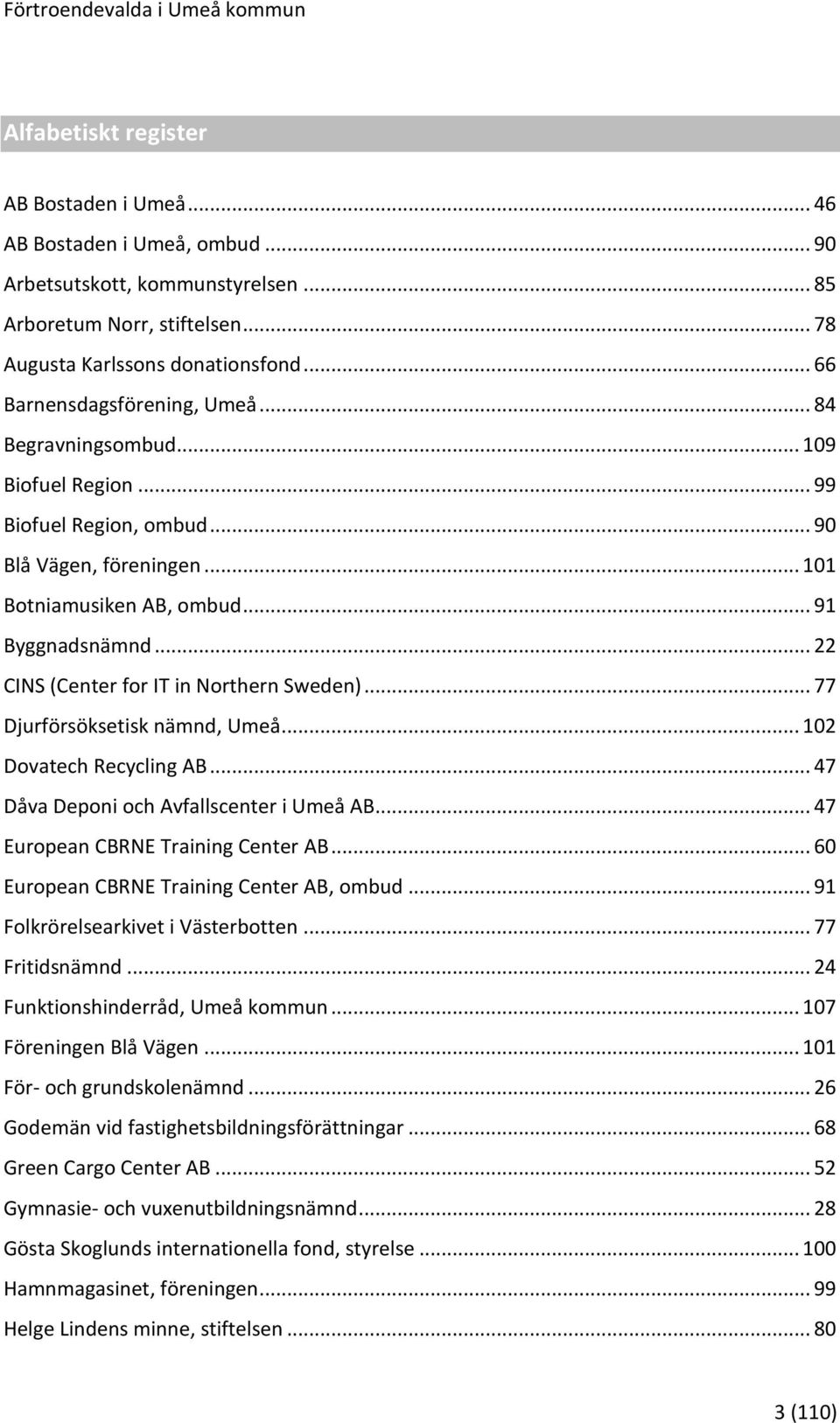 Förtroendevalda i Umeå kommun

Alfabetiskt register

AB Bostaden i Umeå ... 46
AB Bostaden i Umeå, ombud ... 90
Arbetsutskott, kommunstyrelsen ... 85
Arboretum Norr, stiftelsen ... 78
Augusta Karlssons donationsfond ... 66
Barnensdagsförening, Umeå ... 84
Begravningsombud ... 109
Biofuel Region ... 99
Biofuel Region, ombud ... 90
Blå Vägen, föreningen ... 101
Botniamusiken AB, ombud ... 91
Byggnadsnämnd ... 22
CINS (Center for IT in Northern Sweden) ... 77
Djurförsöksetisk nämnd, Umeå ... 102
Dovatech Recycling AB ... 47
Dåva Deponi och Avfallscenter i Umeå AB ... 47
European CBRNE Training Center AB ... 60
European CBRNE Training Center AB, ombud ... 91
Folkrörelsearkivet i Västerbotten ... 77
Fritidsnämnd ... 24
Funktionshinderråd, Umeå kommun ... 107
Föreningen Blå Vägen ... 101
För- och grundskolenämnd ... 26
Godemän vid fastighetsbildningsförättningar ... 68
Green Cargo Center AB ... 52
Gymnasie- och vuxenutbildningsnämnd ... 28
Gösta Skoglunds internationella fond, styrelse ... 100
Hamnmagasinet, föreningen ... 99
Helge Lindens minne, stiftelsen ... 80

3 (110)